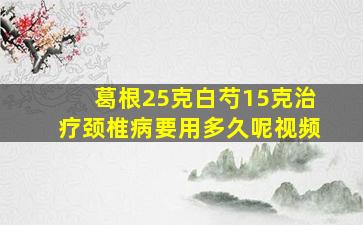 葛根25克白芍15克治疗颈椎病要用多久呢视频